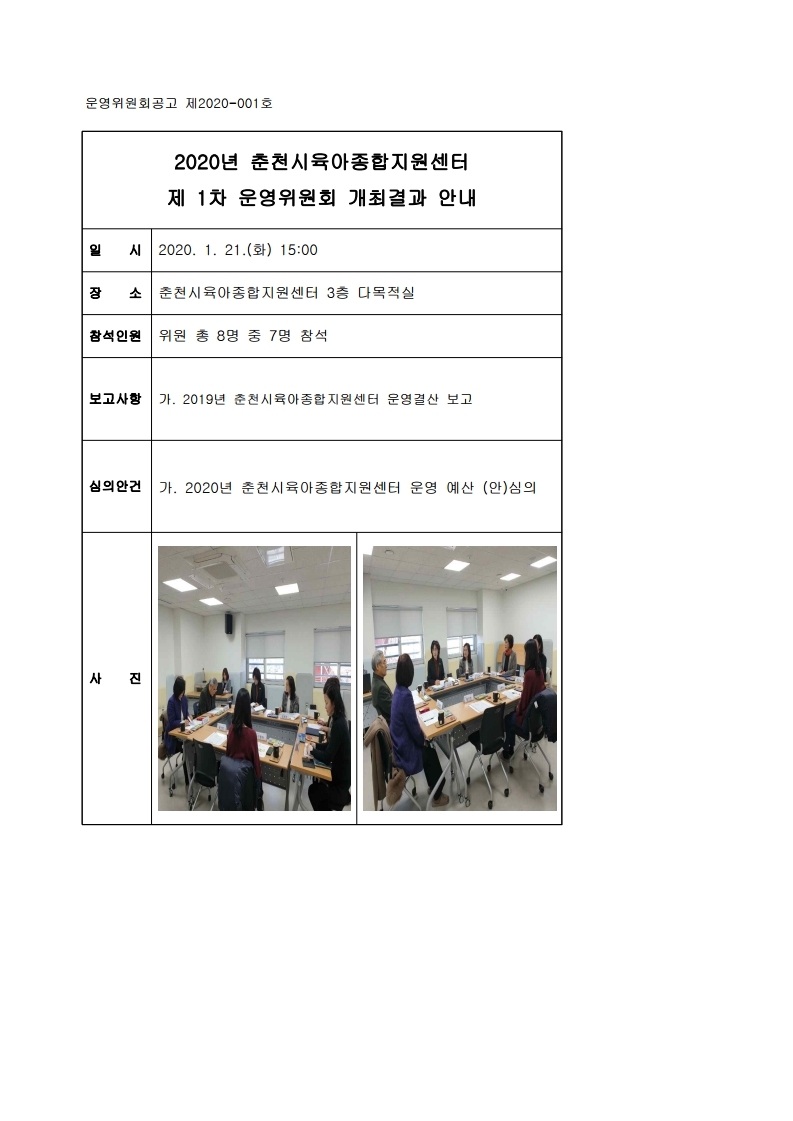 운영위원회공고 제2020-001호

2020년 춘천시육아종합지원센터
제 1차 운영위원회 개최결과 안내

| 일 시 | 2020. 1. 21.(화) 15:00 |
|---|---|
| 장 소 | 춘천시육아종합지원센터 3층 다목적실 |
| 참석인원 | 위원 총 8명 중 7명 참석 |
| 보고사항 | 가. 2019년 춘천시육아종합지원센터 운영결산 보고 |
| 심의안건 | 가. 2020년 춘천시육아종합지원센터 운영 예산 (안)심의 |
| 사 진 | |